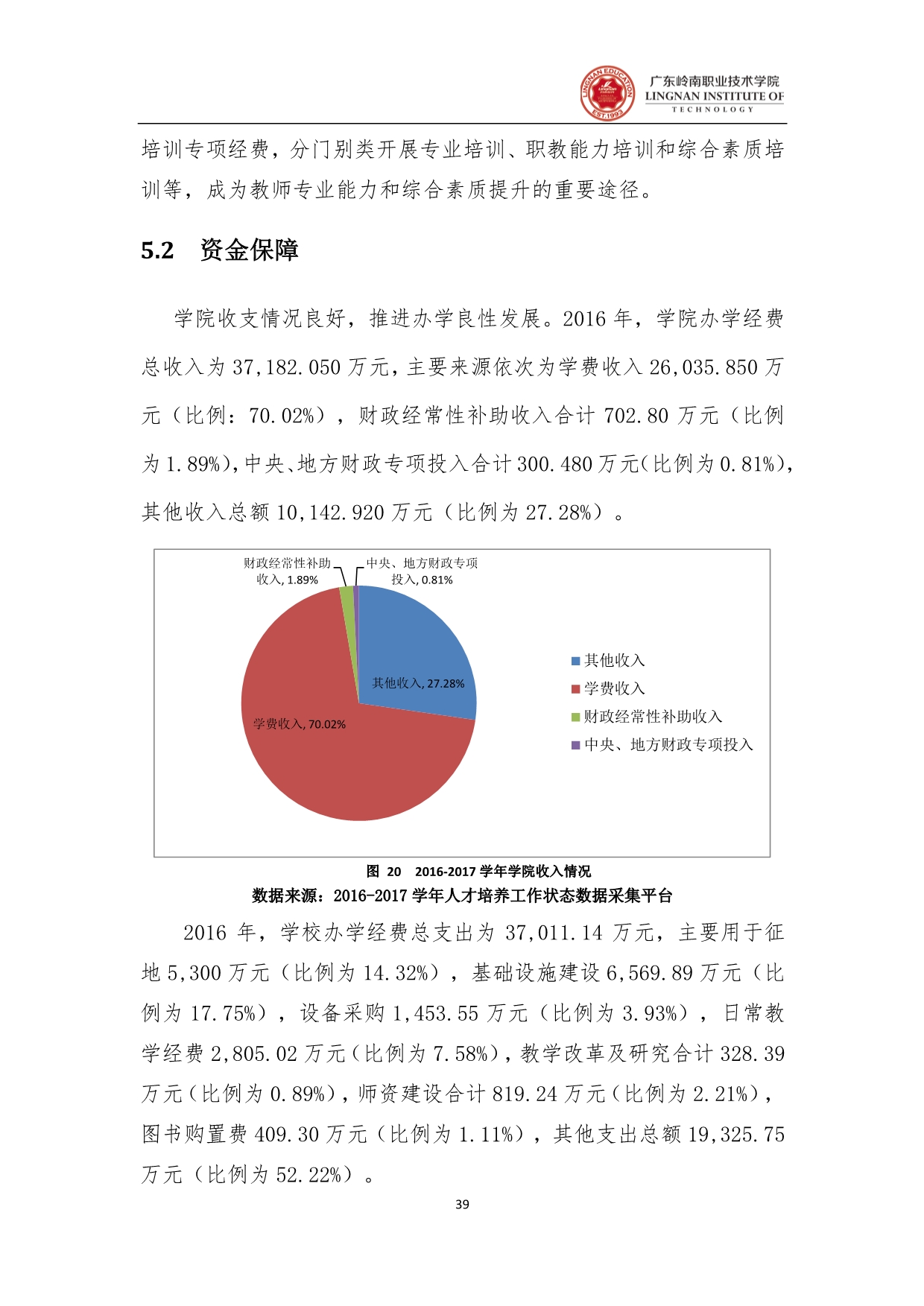 LINGNAN EDUCATION EST.1993
广东岭南职业技术学院
LINGNAN INSTITUTE OF TECHNOLOGY

培训专项经费，分门别类开展专业培训、职教能力培训和综合素质培训等，成为教师专业能力和综合素质提升的重要途径。

5.2 资金保障

学院收支情况良好，推进办学良性发展。2016 年，学院办学经费总收入为 37,182.050 万元，主要来源依次为学费收入 26,035.850 万元（比例：70.02%），财政经常性补助收入合计 702.80 万元（比例为 1.89%），中央、地方财政专项投入合计 300.480 万元（比例为 0.81%），其他收入总额 10,142.920 万元（比例为 27.28%）。

财政经常性补助收入, 1.89%
中央、地方财政专项投入, 0.81%
其他收入, 27.28%
学费收入, 70.02%
其他收入
学费收入
财政经常性补助收入
中央、地方财政专项投入

图 20 2016-2017 学年学院收入情况
数据来源：2016-2017 学年人才培养工作状态数据采集平台

2016 年，学校办学经费总支出为 37,011.14 万元，主要用于征地 5,300 万元（比例为 14.32%），基础设施建设 6,569.89 万元（比例为 17.75%），设备采购 1,453.55 万元（比例为 3.93%），日常教学经费 2,805.02 万元（比例为 7.58%），教学改革及研究合计 328.39 万元（比例为 0.89%），师资建设合计 819.24 万元（比例为 2.21%），图书购置费 409.30 万元（比例为 1.11%），其他支出总额 19,325.75 万元（比例为 52.22%）。

39